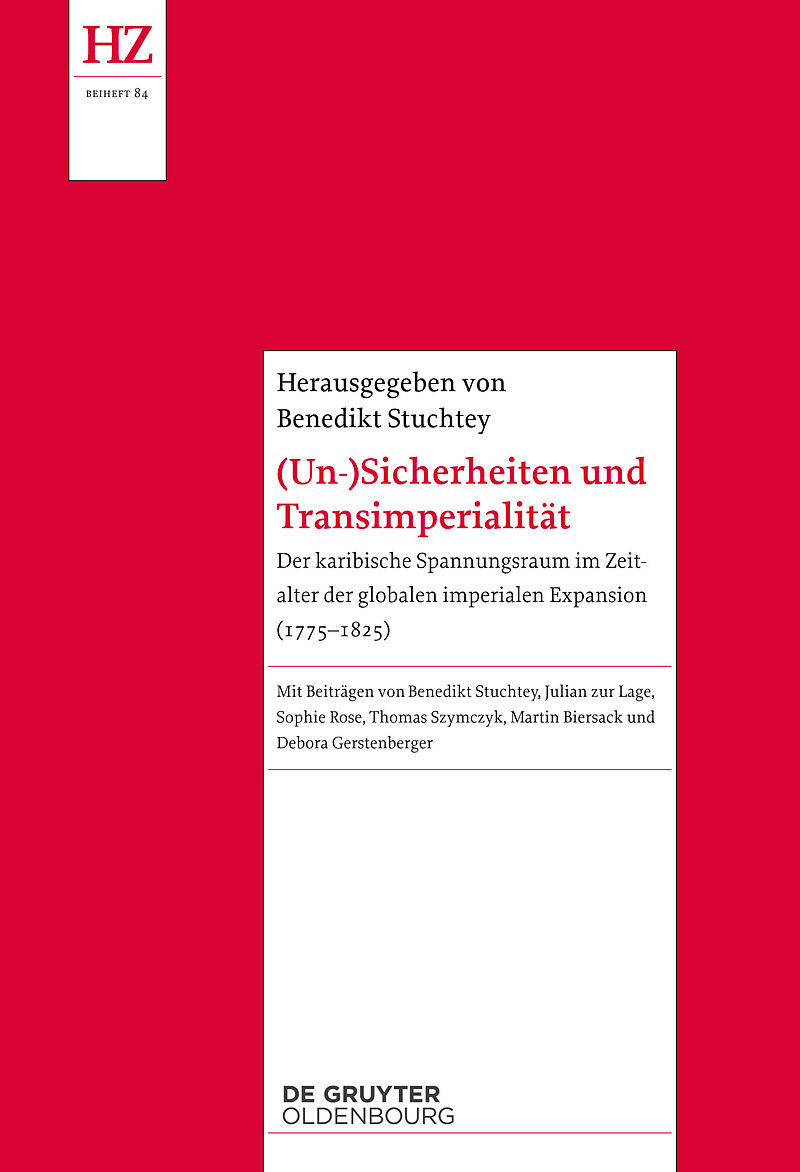 HZ

BEIHEFT 84

Herausgegeben von
Benedikt Stuchtey

(Un-)Sicherheiten und Transimperialität

Der karibische Spannungsraum im Zeitalter der globalen imperialen Expansion (1775–1825)

Mit Beiträgen von Benedikt Stuchtey, Julian zur Lage, Sophie Rose, Thomas Szymczyk, Martin Biersack und Debora Gerstenberger

DE GRUYTER
OLDENBOURG